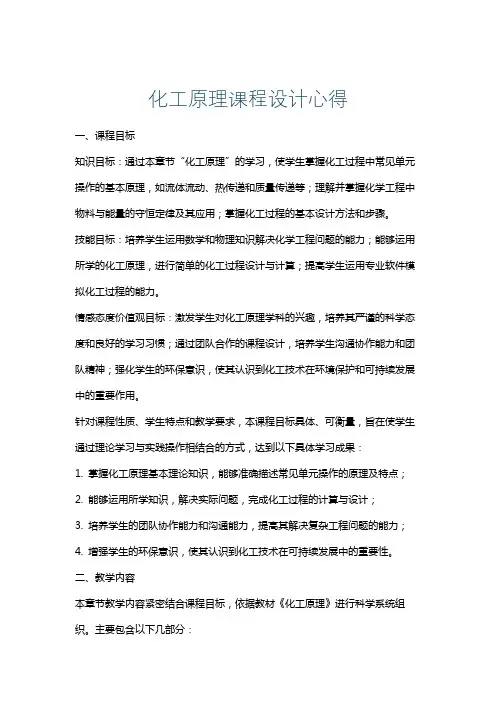 化工原理课程设计心得

一、课程目标

知识目标：通过本章节“化工原理”的学习，使学生掌握化工过程中常见单元操作的基本原理，如流体流动、热传递和质量传递等；理解并掌握化学工程中物料与能量的守恒定律及其应用；掌握化工过程的基本设计方法和步骤。

技能目标：培养学生运用数学和物理知识解决化学工程问题的能力；能够运用所学的化工原理，进行简单的化工过程设计与计算；提高学生运用专业软件模拟化工过程的能力。

情感态度价值观目标：激发学生对化工原理学科的兴趣，培养其严谨的科学态度和良好的学习习惯；通过团队合作的课程设计，培养学生沟通协作能力和团队精神；强化学生的环保意识，使其认识到化工技术在环境保护和可持续发展中的重要作用。

针对课程性质、学生特点和教学要求，本课程目标具体、可衡量，旨在使学生通过理论学习与实践操作相结合的方式，达到以下具体学习成果：

1. 掌握化工原理基本理论知识，能够准确描述常见单元操作的原理及特点；

2. 能够运用所学知识，解决实际问题，完成化工过程的计算与设计；

3. 培养学生的团队协作能力和沟通能力，提高其解决复杂工程问题的能力；

4. 增强学生的环保意识，使其认识到化工技术在可持续发展中的重要性。

二、教学内容

本章节教学内容紧密结合课程目标，依据教材《化工原理》进行科学系统组织。主要包含以下几部分：